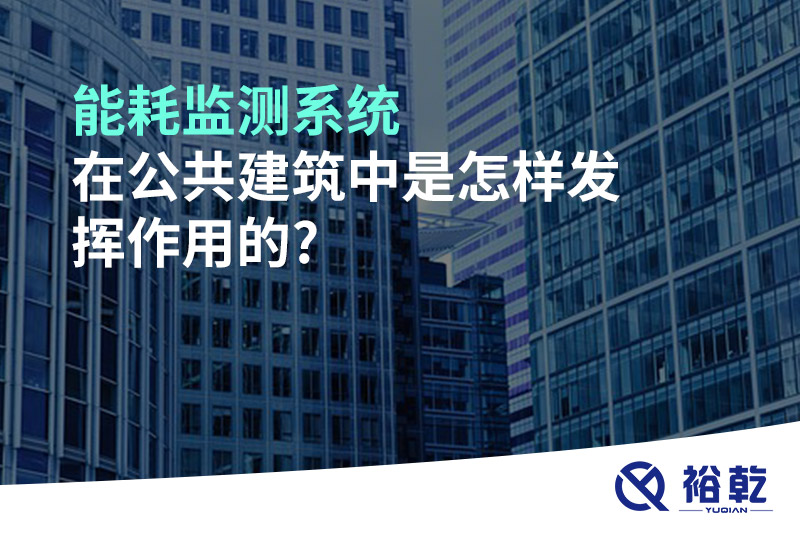 能耗监测系统
在公共建筑中是怎样发挥作用的?

裕乾
YUQIAN